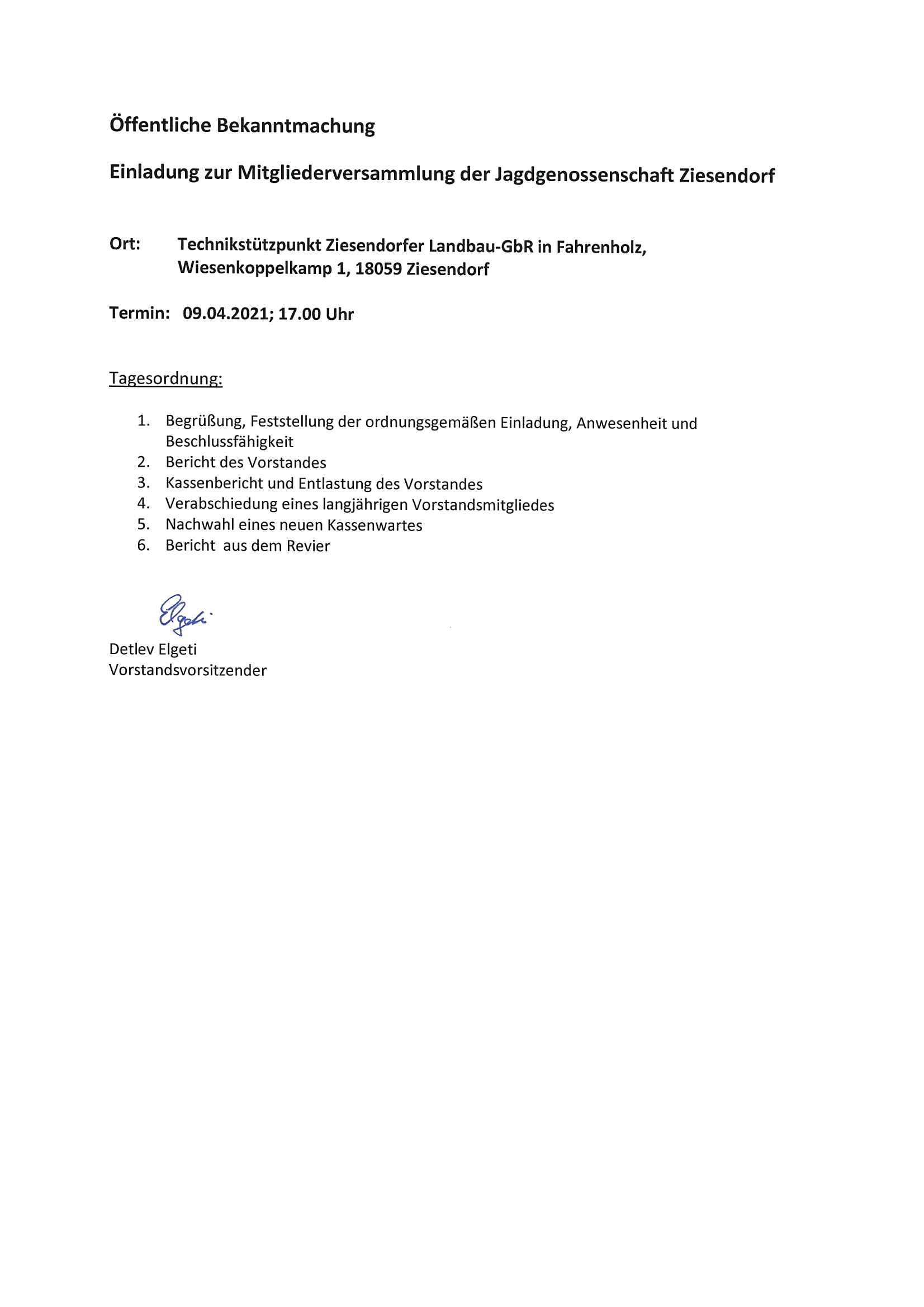 Öffentliche Bekanntmachung

Einladung zur Mitgliederversammlung der Jagdgenossenschaft Ziesendorf

Ort: Technikstützpunkt Ziesendorfer Landbau-GbR in Fahrenholz, Wiesenkoppelkamp 1, 18059 Ziesendorf

Termin: 09.04.2021; 17.00 Uhr

Tagesordnung:

1. Begrüßung, Feststellung der ordnungsgemäßen Einladung, Anwesenheit und Beschlussfähigkeit
2. Bericht des Vorstandes
3. Kassenbericht und Entlastung des Vorstandes
4. Verabschiedung eines langjährigen Vorstandsmitgliedes
5. Nachwahl eines neuen Kassenwartes
6. Bericht aus dem Revier

Elgeti

Detlev Elgeti
Vorstandsvorsitzender